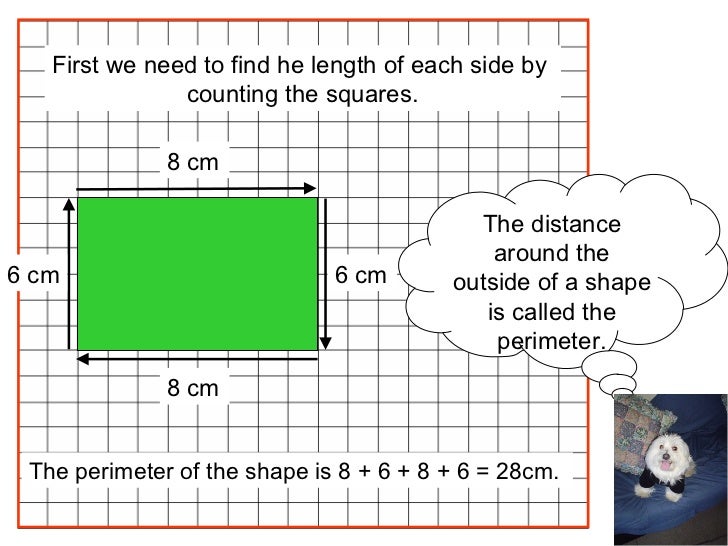 First we need to find he length of each side by counting the squares.

8 cm

6 cm

6 cm

8 cm

The distance around the outside of a shape is called the perimeter.

The perimeter of the shape is 8 + 6 + 8 + 6 = 28cm.